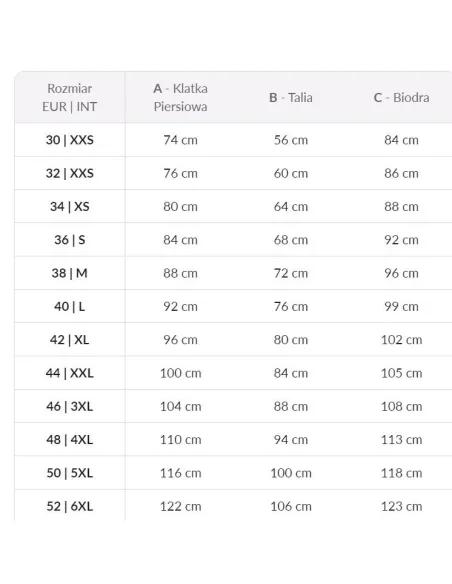 | Rozmiar EUR \| INT | A - Klatka Piersiowa | B - Talia | C - Biodra |
|---|---|---|---|
| 30 \| XXS | 74 cm | 56 cm | 84 cm |
| 32 \| XXS | 76 cm | 60 cm | 86 cm |
| 34 \| XS | 80 cm | 64 cm | 88 cm |
| 36 \| S | 84 cm | 68 cm | 92 cm |
| 38 \| M | 88 cm | 72 cm | 96 cm |
| 40 \| L | 92 cm | 76 cm | 99 cm |
| 42 \| XL | 96 cm | 80 cm | 102 cm |
| 44 \| XXL | 100 cm | 84 cm | 105 cm |
| 46 \| 3XL | 104 cm | 88 cm | 108 cm |
| 48 \| 4XL | 110 cm | 94 cm | 113 cm |
| 50 \| 5XL | 116 cm | 100 cm | 118 cm |
| 52 \| 6XL | 122 cm | 106 cm | 123 cm |